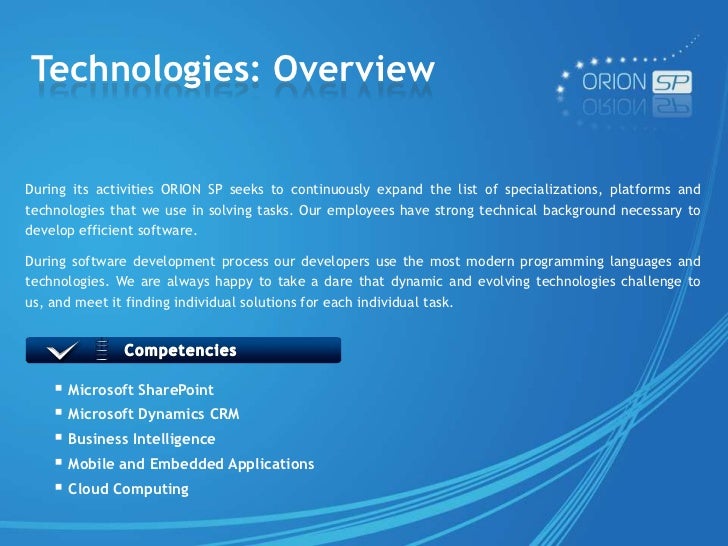 Technologies: Overview

ORION SP

During its activities ORION SP seeks to continuously expand the list of specializations, platforms and technologies that we use in solving tasks. Our employees have strong technical background necessary to develop efficient software.

During software development process our developers use the most modern programming languages and technologies. We are always happy to take a dare that dynamic and evolving technologies challenge to us, and meet it finding individual solutions for each individual task.

Competencies

• Microsoft SharePoint
• Microsoft Dynamics CRM
• Business Intelligence
• Mobile and Embedded Applications
• Cloud Computing